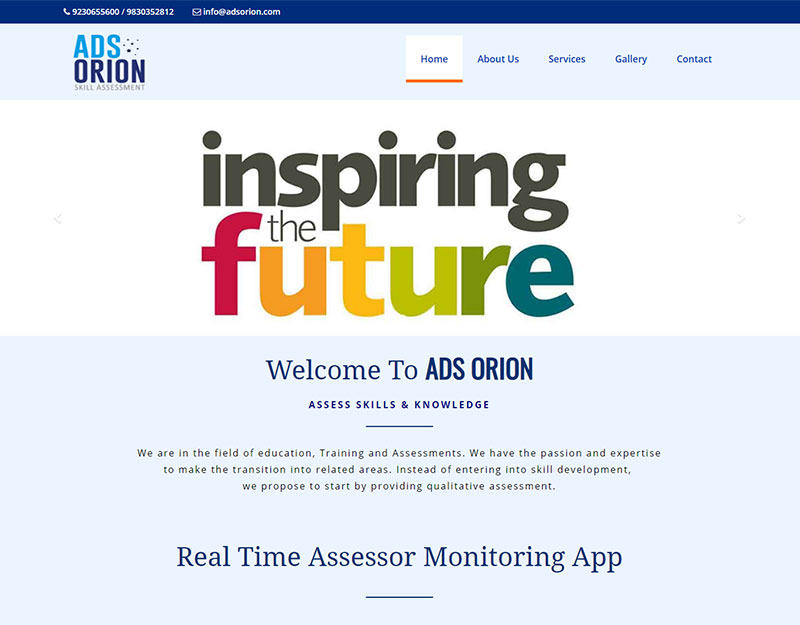 9230655600 / 9830352812 info@adsorion.com

ADS ORION SKILL ASSESSMENT

Home About Us Services Gallery Contact

inspiring the future

Welcome To ADS ORION

ASSESS SKILLS & KNOWLEDGE

We are in the field of education, Training and Assessments. We have the passion and expertise to make the transition into related areas. Instead of entering into skill development, we propose to start by providing qualitative assessment.

Real Time Assessor Monitoring App